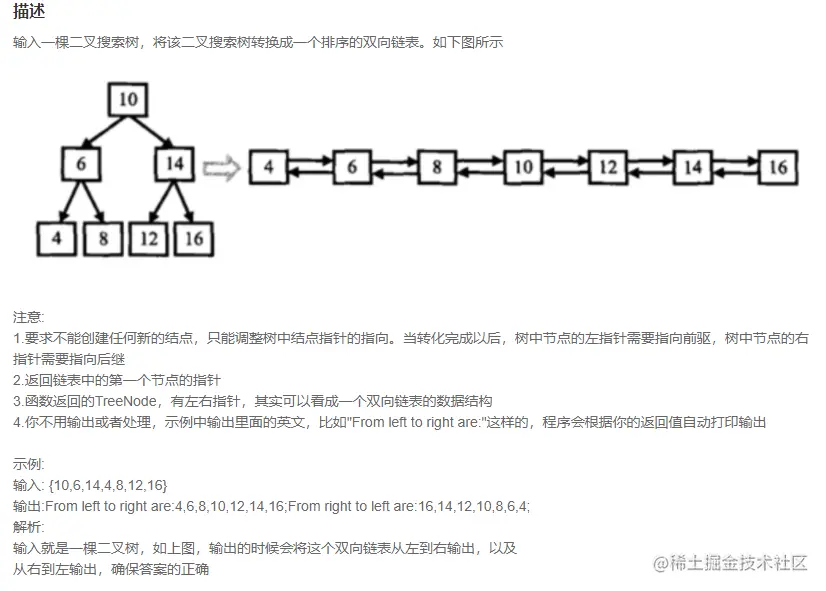 描述
输入一棵二叉搜索树，将该二叉搜索树转换成一个排序的双向链表。如下图所示

10
6
14
4
8
12
16

4
6
8
10
12
14
16

注意:
1.要求不能创建任何新的结点，只能调整树中结点指针的指向。当转化完成以后，树中节点的左指针需要指向前驱，树中节点的右指针需要指向后继
2.返回链表中的第一个节点的指针
3.函数返回的TreeNode，有左右指针，其实可以看成一个双向链表的数据结构
4.你不用输出或者处理，示例中输出里面的英文，比如"From left to right are:"这样的，程序会根据你的返回值自动打印输出

示例:
输入: {10,6,14,4,8,12,16}
输出:From left to right are:4,6,8,10,12,14,16;From right to left are:16,14,12,10,8,6,4;
解析:
输入就是一棵二叉树，如上图，输出的时候会将这个双向链表从左到右输出，以及从右到左输出，确保答案的正确

@稀土掘金技术社区